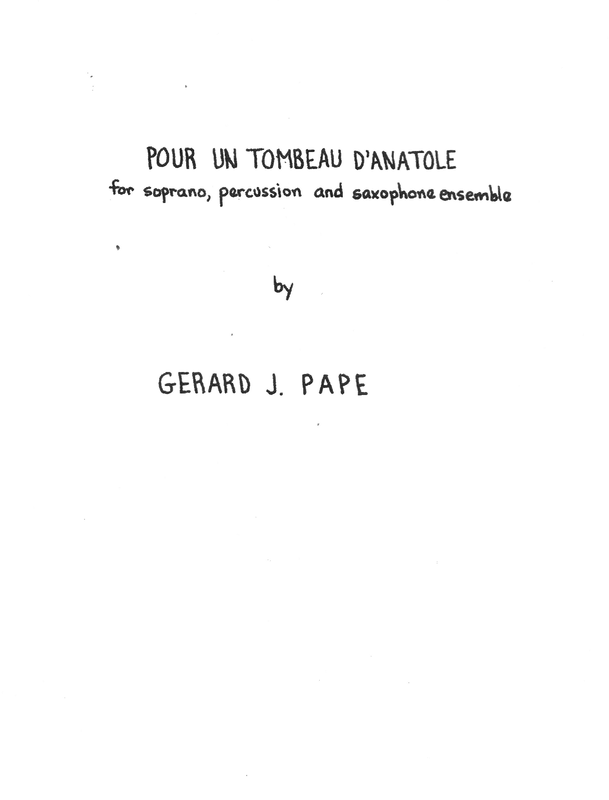 POUR UN TOMBEAU D'ANATOLE
for soprano, percussion and saxophone ensemble

by

GERARD J. PAPE